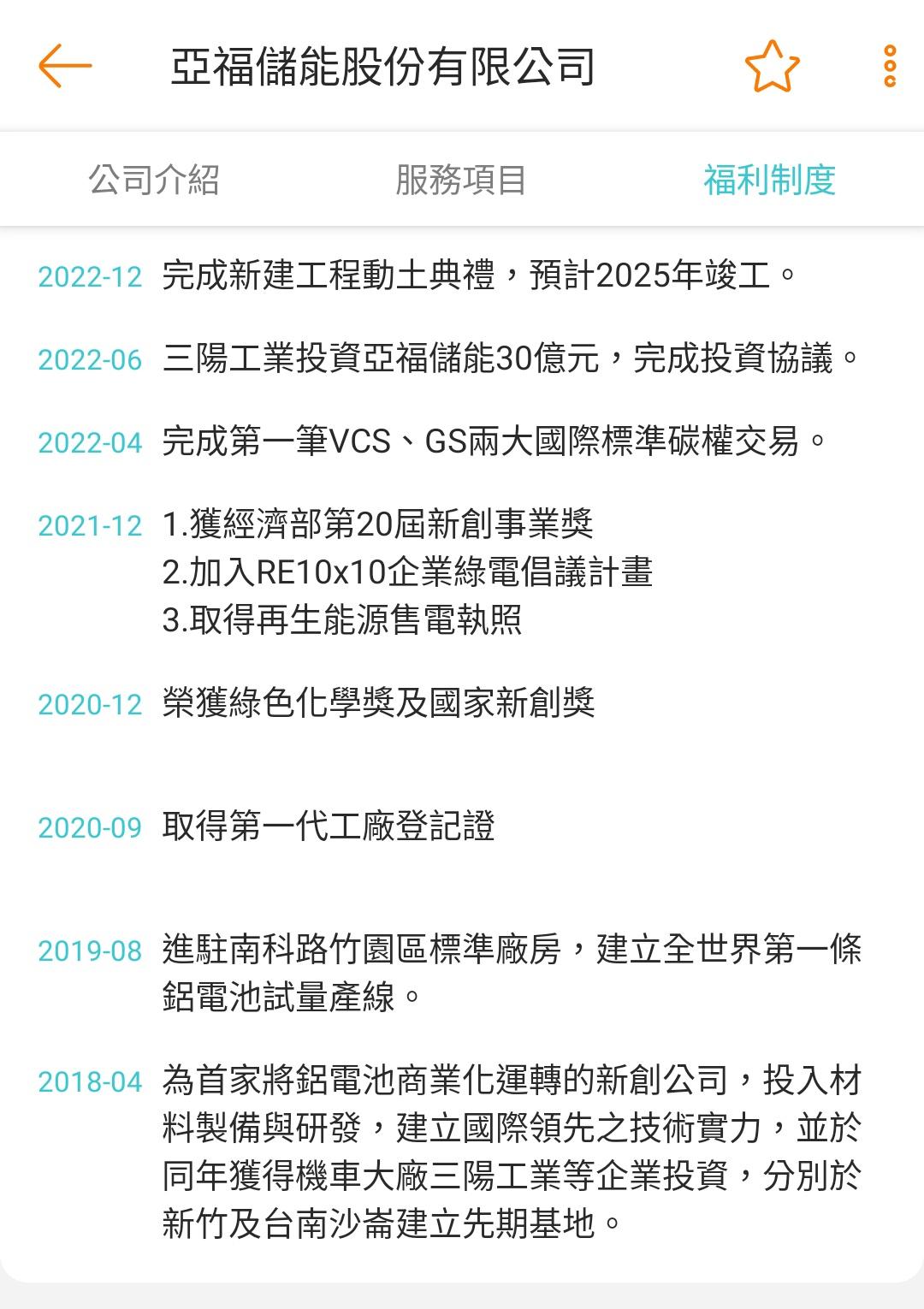 亞福儲能股份有限公司

公司介紹　服務項目　福利制度

2022-12 完成新建工程動土典禮，預計2025年竣工。

2022-06 三陽工業投資亞福儲能30億元，完成投資協議。

2022-04 完成第一筆VCS、GS兩大國際標準碳權交易。

2021-12 1.獲經濟部第20屆新創事業獎
2.加入RE10x10企業綠電倡議計畫
3.取得再生能源售電執照

2020-12 榮獲綠色化學獎及國家新創獎

2020-09 取得第一代工廠登記證

2019-08 進駐南科路竹園區標準廠房，建立全世界第一條鋁電池試量產線。

2018-04 為首家將鋁電池商業化運轉的新創公司，投入材料製備與研發，建立國際領先之技術實力，並於同年獲得機車大廠三陽工業等企業投資，分別於新竹及台南沙崙建立先期基地。